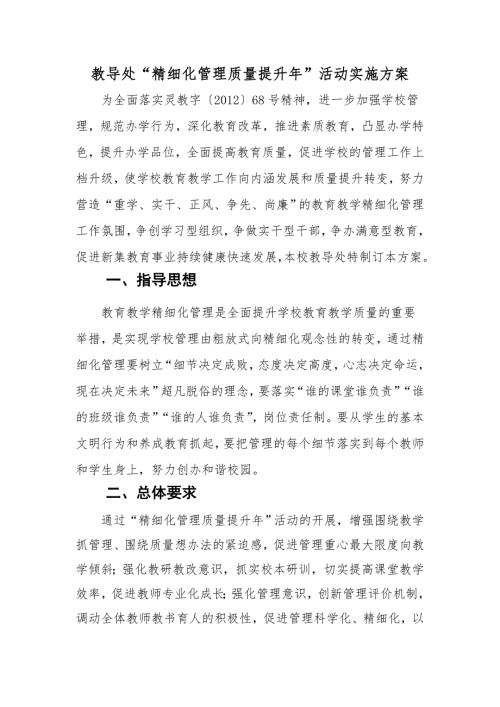 教导处“精细化管理质量提升年”活动实施方案

为全面落实灵教字〔2012〕68号精神，进一步加强学校管理，规范办学行为，深化教育改革，推进素质教育，凸显办学特色，提升办学品位，全面提高教育质量，促进学校的管理工作上档升级，使学校教育教学工作向内涵发展和质量提升转变，努力营造“重学、实干、正风、争先、尚廉”的教育教学精细化管理工作氛围，争创学习型组织，争做实干型干部，争办满意型教育，促进新集教育事业持续健康快速发展,本校教导处特制订本方案。

一、指导思想

教育教学精细化管理是全面提升学校教育教学质量的重要举措，是实现学校管理由粗放式向精细化观念性的转变，通过精细化管理要树立“细节决定成败，态度决定高度，心志决定命运，现在决定未来”超凡脱俗的理念，要落实“谁的课堂谁负责”“谁的班级谁负责”“谁的人谁负责”，岗位责任制。要从学生的基本文明行为和养成教育抓起，要把管理的每个细节落实到每个教师和学生身上，努力创办和谐校园。

二、总体要求

通过“精细化管理质量提升年”活动的开展，增强围绕教学抓管理、围绕质量想办法的紧迫感，促进管理重心最大限度向教学倾斜；强化教研教改意识，抓实校本研训，切实提高课堂教学效率，促进教师专业化成长；强化管理意识，创新管理评价机制，调动全体教师教书育人的积极性，促进管理科学化、精细化，以